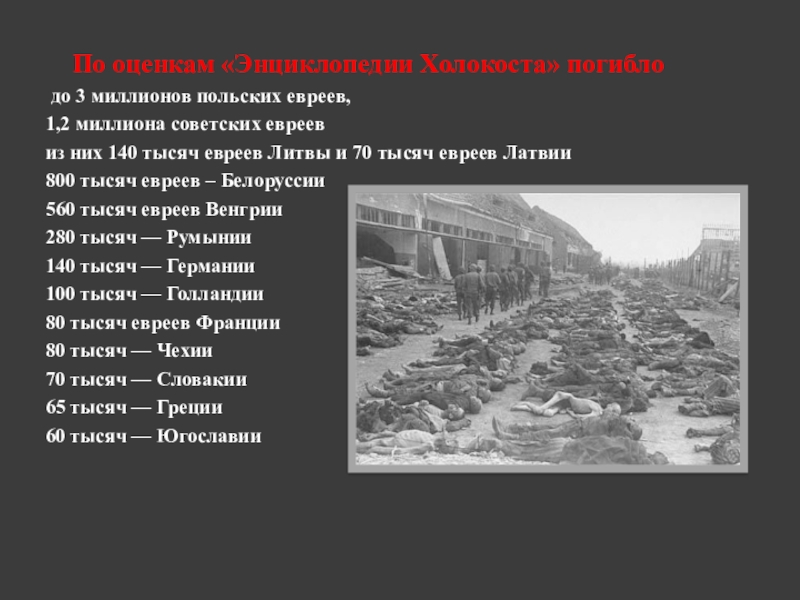 По оценкам «Энциклопедии Холокоста» погибло

до 3 миллионов польских евреев,
1,2 миллиона советских евреев
из них 140 тысяч евреев Литвы и 70 тысяч евреев Латвии
800 тысяч евреев – Белоруссии
560 тысяч евреев Венгрии
280 тысяч — Румынии
140 тысяч — Германии
100 тысяч — Голландии
80 тысяч евреев Франции
80 тысяч — Чехии
70 тысяч — Словакии
65 тысяч — Греции
60 тысяч — Югославии